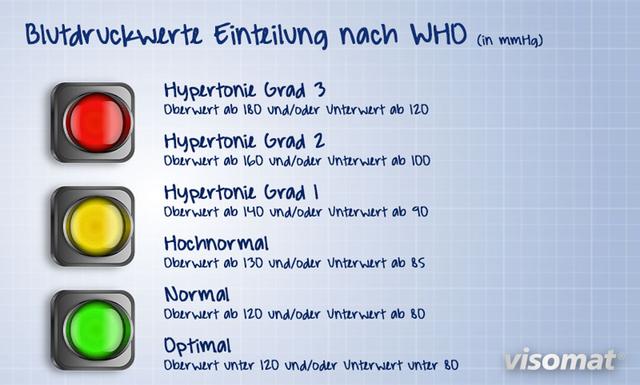 Blutdruckwerte Einteilung nach WHO (in mmHg)

Hypertonie Grad 3
Oberwert ab 180 und/oder Unterwert ab 120

Hypertonie Grad 2
Oberwert ab 160 und/oder Unterwert ab 100

Hypertonie Grad 1
Oberwert ab 140 und/oder Unterwert ab 90

Hochnormal
Oberwert ab 130 und/oder Unterwert ab 85

Normal
Oberwert ab 120 und/oder Unterwert ab 80

Optimal
Oberwert unter 120 und/oder Unterwert unter 80

visomat